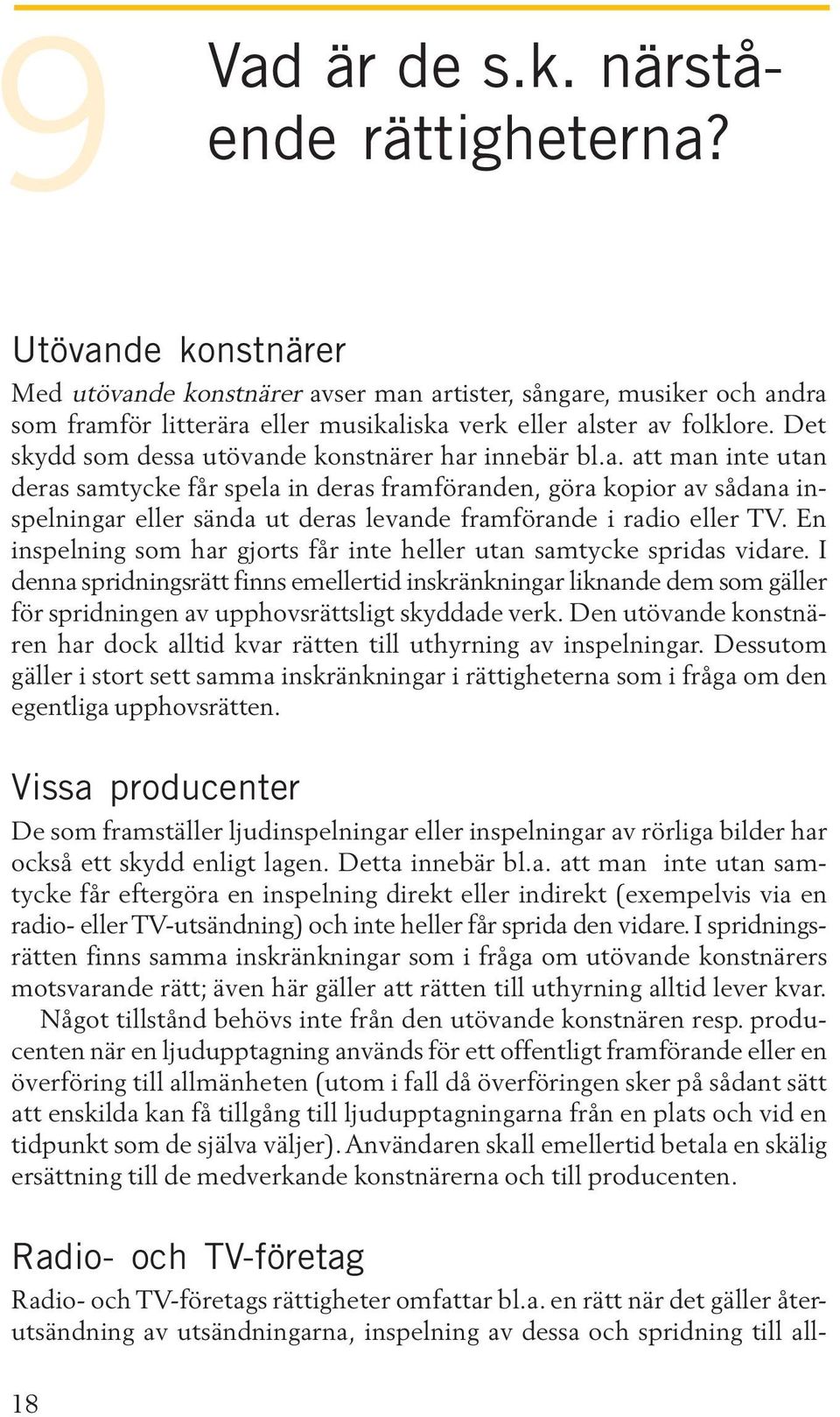 9

Vad är de s.k. närstående rättigheterna?

Utövande konstnärer

Med utövande konstnärer avser man artister, sångare, musiker och andra som framför litterära eller musikaliska verk eller alster av folklore. Det skydd som dessa utövande konstnärer har innebär bl.a. att man inte utan deras samtycke får spela in deras framföranden, göra kopior av sådana inspelningar eller sända ut deras levande framförande i radio eller TV. En inspelning som har gjorts får inte heller utan samtycke spridas vidare. I denna spridningsrätt finns emellertid inskränkningar liknande dem som gäller för spridningen av upphovsrättsligt skyddade verk. Den utövande konstnären har dock alltid kvar rätten till uthyrning av inspelningar. Dessutom gäller i stort sett samma inskränkningar i rättigheterna som i fråga om den egentliga upphovsrätten.

Vissa producenter

De som framställer ljudinspelningar eller inspelningar av rörliga bilder har också ett skydd enligt lagen. Detta innebär bl.a. att man inte utan samtycke får eftergöra en inspelning direkt eller indirekt (exempelvis via en radio- eller TV-utsändning) och inte heller får sprida den vidare. I spridningsrätten finns samma inskränkningar som i fråga om utövande konstnärers motsvarande rätt; även här gäller att rätten till uthyrning alltid lever kvar.

Något tillstånd behövs inte från den utövande konstnären resp. producenten när en ljudupptagning används för ett offentligt framförande eller en överföring till allmänheten (utom i fall då överföringen sker på sådant sätt att enskilda kan få tillgång till ljudupptagningarna från en plats och vid en tidpunkt som de själva väljer). Användaren skall emellertid betala en skälig ersättning till de medverkande konstnärerna och till producenten.

Radio- och TV-företag

Radio- och TV-företags rättigheter omfattar bl.a. en rätt när det gäller återutsändning av utsändningarna, inspelning av dessa och spridning till all-

18